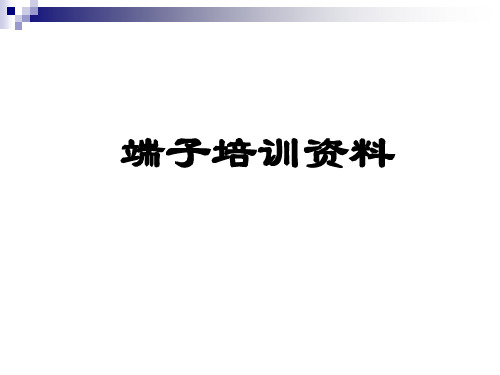 端子培训资料